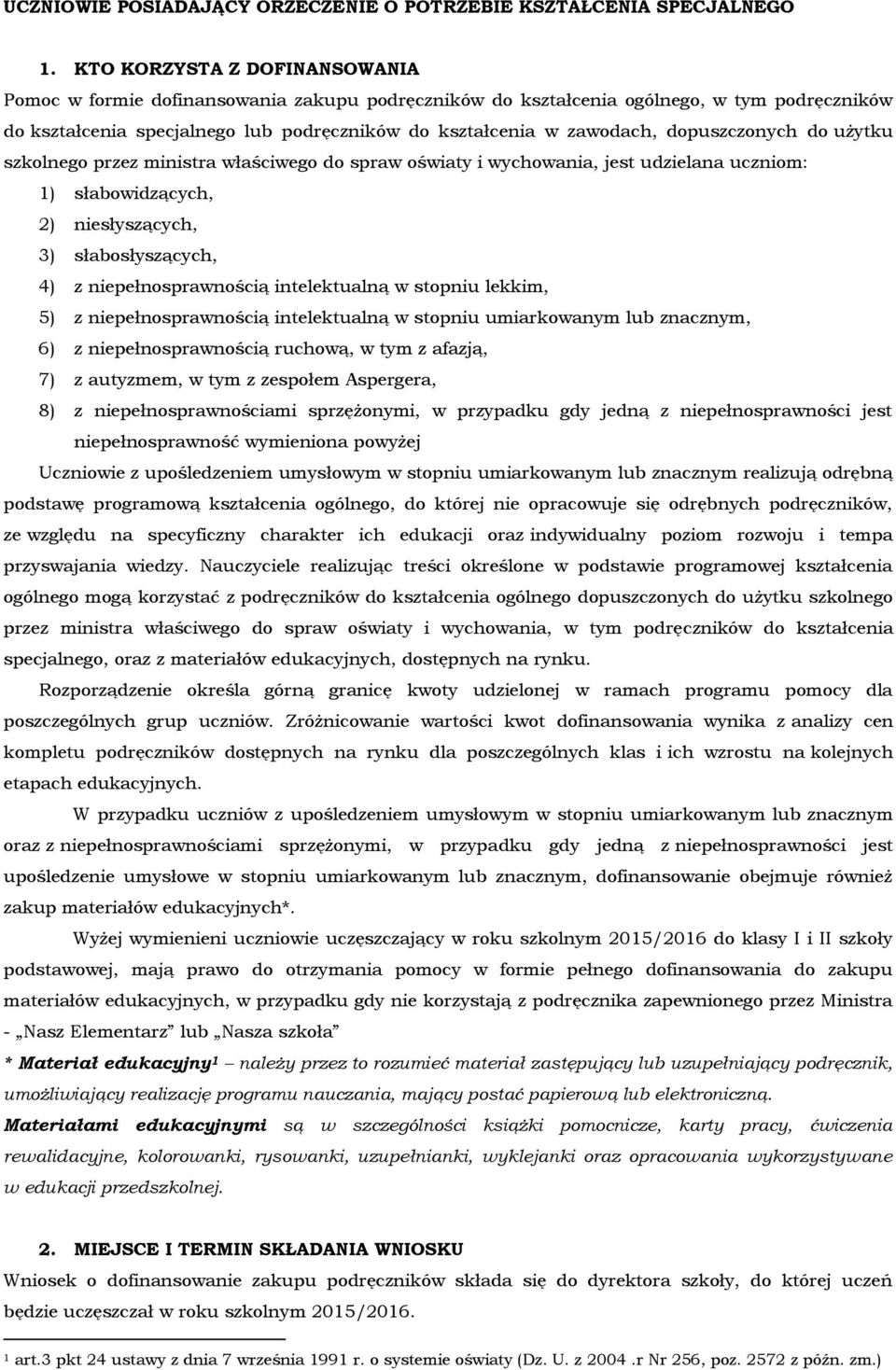 UCZNIOWIE POSIADAJĄCY ORZECZENIE O POTRZEBIE KSZTAŁCENIA SPECJALNEGO

1. KTO KORZYSTA Z DOFINANSOWANIA

Pomoc w formie dofinansowania zakupu podręczników do kształcenia ogólnego, w tym podręczników do kształcenia specjalnego lub podręczników do kształcenia w zawodach, dopuszczonych do użytku szkolnego przez ministra właściwego do spraw oświaty i wychowania, jest udzielana uczniom:

1) słabowidzących,
2) niesłyszących,
3) słabosłyszących,
4) z niepełnosprawnością intelektualną w stopniu lekkim,
5) z niepełnosprawnością intelektualną w stopniu umiarkowanym lub znacznym,
6) z niepełnosprawnością ruchową, w tym z afazją,
7) z autyzmem, w tym z zespołem Aspergera,
8) z niepełnosprawnościami sprzężonymi, w przypadku gdy jedną z niepełnosprawności jest niepełnosprawność wymieniona powyżej

Uczniowie z upośledzeniem umysłowym w stopniu umiarkowanym lub znacznym realizują odrębną podstawę programową kształcenia ogólnego, do której nie opracowuje się odrębnych podręczników, ze względu na specyficzny charakter ich edukacji oraz indywidualny poziom rozwoju i tempa przyswajania wiedzy. Nauczyciele realizując treści określone w podstawie programowej kształcenia ogólnego mogą korzystać z podręczników do kształcenia ogólnego dopuszczonych do użytku szkolnego przez ministra właściwego do spraw oświaty i wychowania, w tym podręczników do kształcenia specjalnego, oraz z materiałów edukacyjnych, dostępnych na rynku.

Rozporządzenie określa górną granicę kwoty udzielonej w ramach programu pomocy dla poszczególnych grup uczniów. Zróżnicowanie wartości kwot dofinansowania wynika z analizy cen kompletu podręczników dostępnych na rynku dla poszczególnych klas i ich wzrostu na kolejnych etapach edukacyjnych.

W przypadku uczniów z upośledzeniem umysłowym w stopniu umiarkowanym lub znacznym oraz z niepełnosprawnościami sprzężonymi, w przypadku gdy jedną z niepełnosprawności jest upośledzenie umysłowe w stopniu umiarkowanym lub znacznym, dofinansowanie obejmuje również zakup materiałów edukacyjnych*.

Wyżej wymienieni uczniowie uczęszczający w roku szkolnym 2015/2016 do klasy I i II szkoły podstawowej, mają prawo do otrzymania pomocy w formie pełnego dofinansowania do zakupu materiałów edukacyjnych, w przypadku gdy nie korzystają z podręcznika zapewnionego przez Ministra - „Nasz Elementarz” lub „Nasza szkoła”

* Materiał edukacyjny¹ – należy przez to rozumieć materiał zastępujący lub uzupełniający podręcznik, umożliwiający realizację programu nauczania, mający postać papierową lub elektroniczną.

Materiałami edukacyjnymi są w szczególności książki pomocnicze, karty pracy, ćwiczenia rewalidacyjne, kolorowanki, rysowanki, uzupełnianki, wyklejanki oraz opracowania wykorzystywane w edukacji przedszkolnej.

2. MIEJSCE I TERMIN SKŁADANIA WNIOSKU

Wniosek o dofinansowanie zakupu podręczników składa się do dyrektora szkoły, do której uczeń będzie uczęszczał w roku szkolnym 2015/2016.

¹ art.3 pkt 24 ustawy z dnia 7 września 1991 r. o systemie oświaty (Dz. U. z 2004 .r Nr 256, poz. 2572 z późn. zm.)